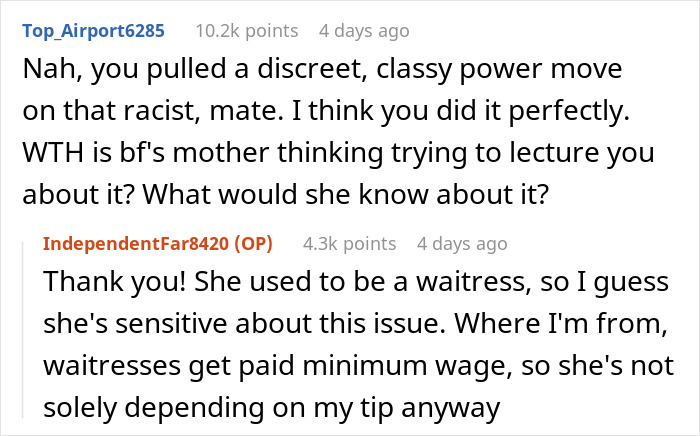 Top_Airport6285 10.2k points 4 days ago

Nah, you pulled a discreet, classy power move on that racist, mate. I think you did it perfectly. WTH is bf's mother thinking trying to lecture you about it? What would she know about it?

IndependentFar8420 (OP) 4.3k points 4 days ago

Thank you! She used to be a waitress, so I guess she's sensitive about this issue. Where I'm from, waitresses get paid minimum wage, so she's not solely depending on my tip anyway